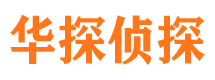 华探侦探